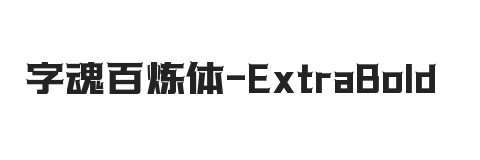 字魂百炼体-ExtraBold